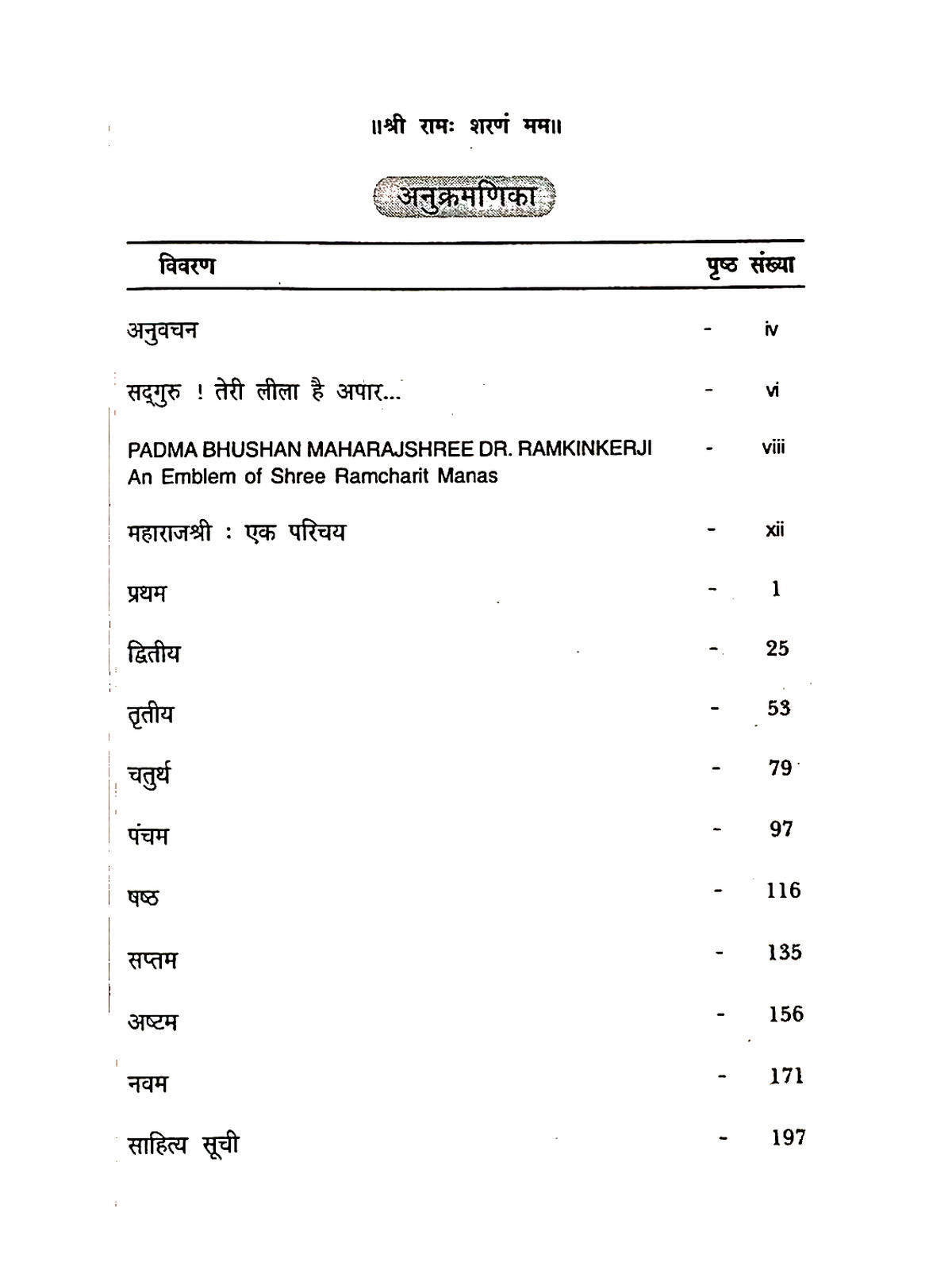 ॥श्री रामः शरणं मम॥

अनुक्रमणिका

विवरण पृष्ठ संख्या

अनुवचन - iv

सद्गुरु ! तेरी लीला है अपार... - vi

PADMA BHUSHAN MAHARAJSHREE DR. RAMKINKERJI An Emblem of Shree Ramcharit Manas - viii

महाराजश्री : एक परिचय - xii

प्रथम - 1

द्वितीय - 25

तृतीय - 53

चतुर्थ - 79

पंचम - 97

षष्ठ - 116

सप्तम - 135

अष्टम - 156

नवम - 171

साहित्य सूची - 197